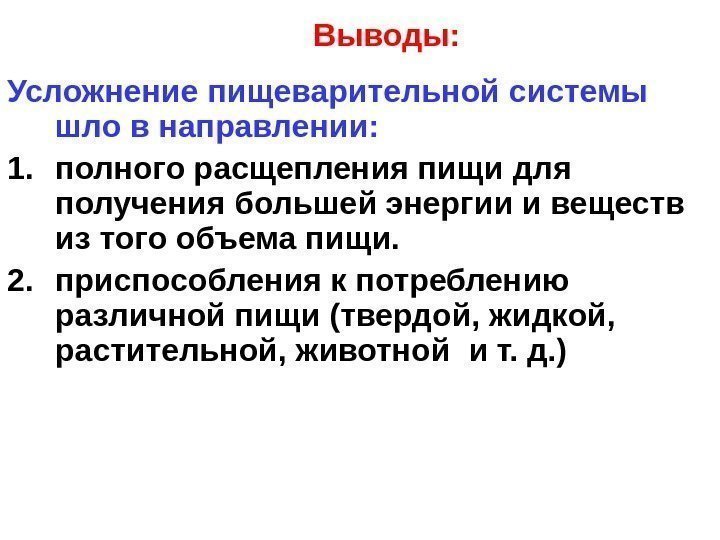 Выводы:

Усложнение пищеварительной системы шло в направлении:

1. полного расщепления пищи для получения большей энергии и веществ из того объема пищи.
2. приспособления к потреблению различной пищи (твердой, жидкой, растительной, животной  и т. д.)